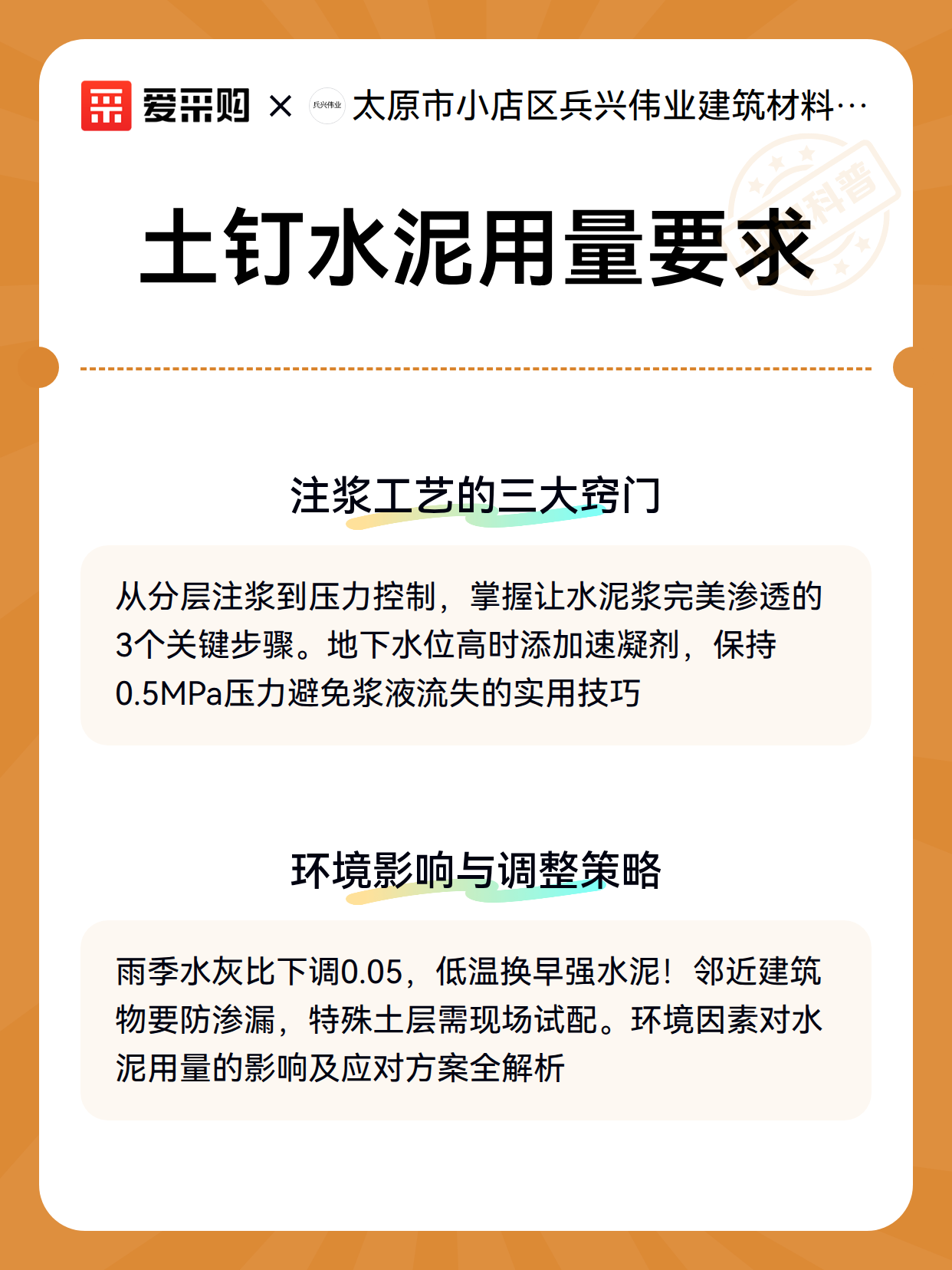 爱采购 × 兵兴伟业 太原市小店区兵兴伟业建筑材料…

科普

土钉水泥用量要求

注浆工艺的三大窍门

从分层注浆到压力控制，掌握让水泥浆完美渗透的3个关键步骤。地下水位高时添加速凝剂，保持0.5MPa压力避免浆液流失的实用技巧

环境影响与调整策略

雨季水灰比下调0.05，低温换早强水泥！邻近建筑物要防渗漏，特殊土层需现场试配。环境因素对水泥用量的影响及应对方案全解析